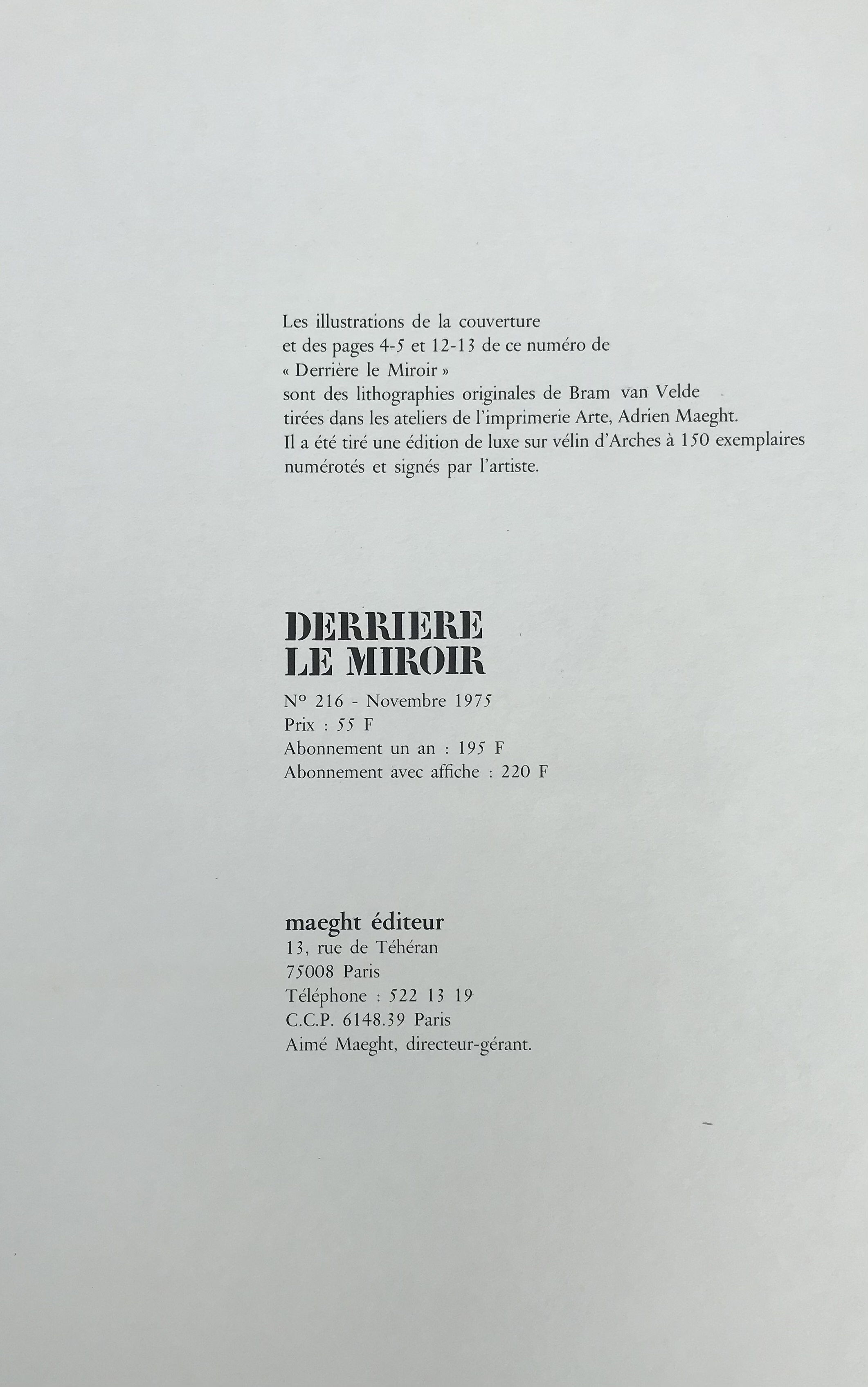 Les illustrations de la couverture et des pages 4-5 et 12-13 de ce numéro de « Derrière le Miroir » sont des lithographies originales de Bram van Velde tirées dans les ateliers de l'imprimerie Arte, Adrien Maeght. Il a été tiré une édition de luxe sur vélin d'Arches à 150 exemplaires numérotés et signés par l'artiste.

DERRIERE
LE MIROIR

N° 216 - Novembre 1975
Prix : 55 F
Abonnement un an : 195 F
Abonnement avec affiche : 220 F

maeght éditeur
13, rue de Téhéran
75008 Paris
Téléphone : 522 13 19
C.C.P. 6148.39 Paris
Aimé Maeght, directeur-gérant.